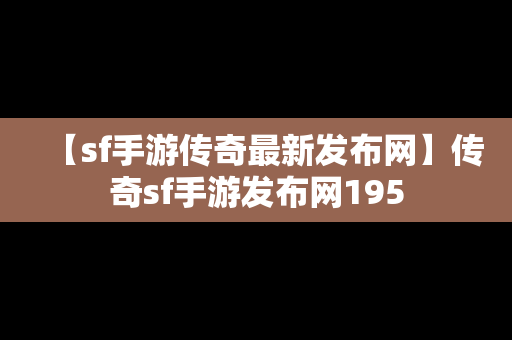 【sf手游传奇最新发布网】传奇sf手游发布网195